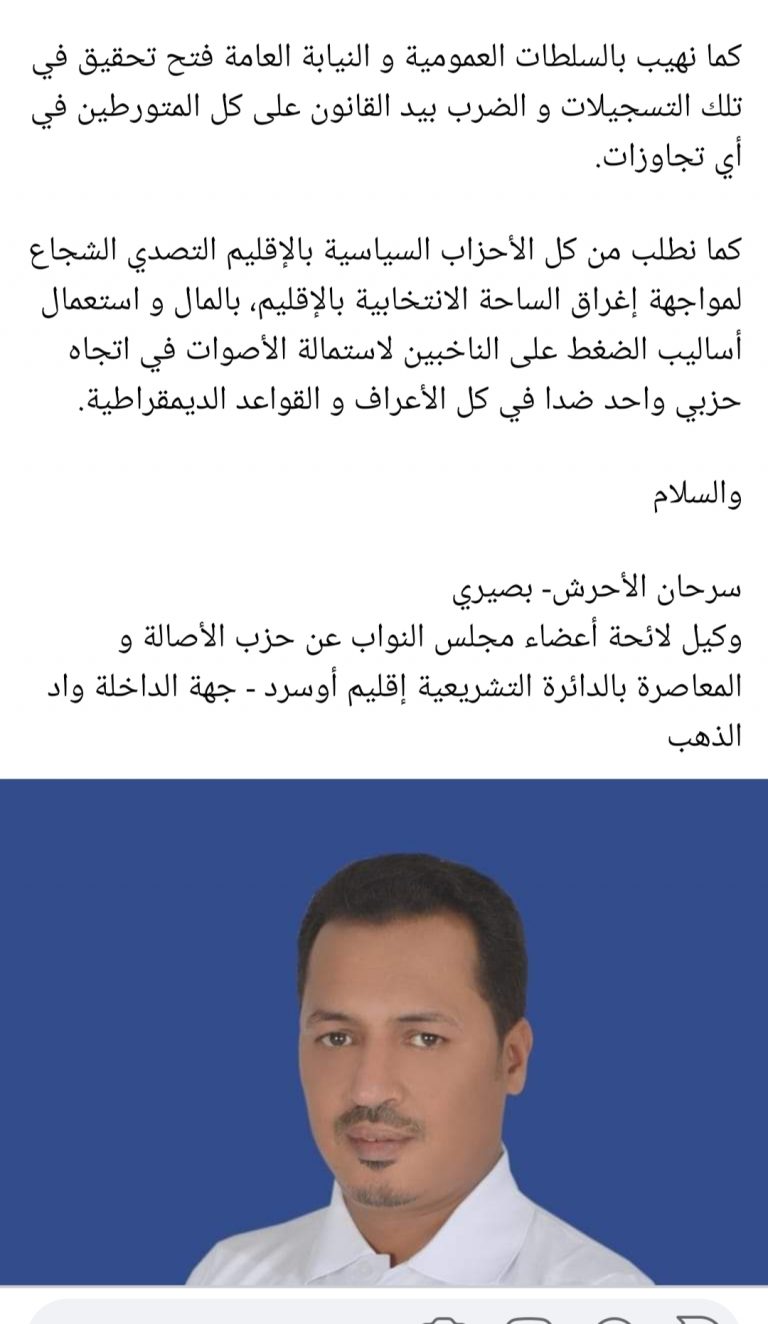 كما نهيب بالسلطات العمومية و النيابة العامة فتح تحقيق في تلك التسجيلات و الضرب بيد القانون على كل المتورطين في أي تجاوزات.

كما نطلب من كل الأحزاب السياسية بالإقليم التصدي الشجاع لمواجهة إغراق الساحة الانتخابية بالإقليم، بالمال و استعمال أساليب الضغط على الناخبين لاستمالة الأصوات في اتجاه حزبي واحد ضدا في كل الأعراف و القواعد الديمقراطية.

والسلام

سرحان الأحرش- بصيري
وكيل لائحة أعضاء مجلس النواب عن حزب الأصالة و المعاصرة بالدائرة التشريعية إقليم أوسرد - جهة الداخلة واد الذهب